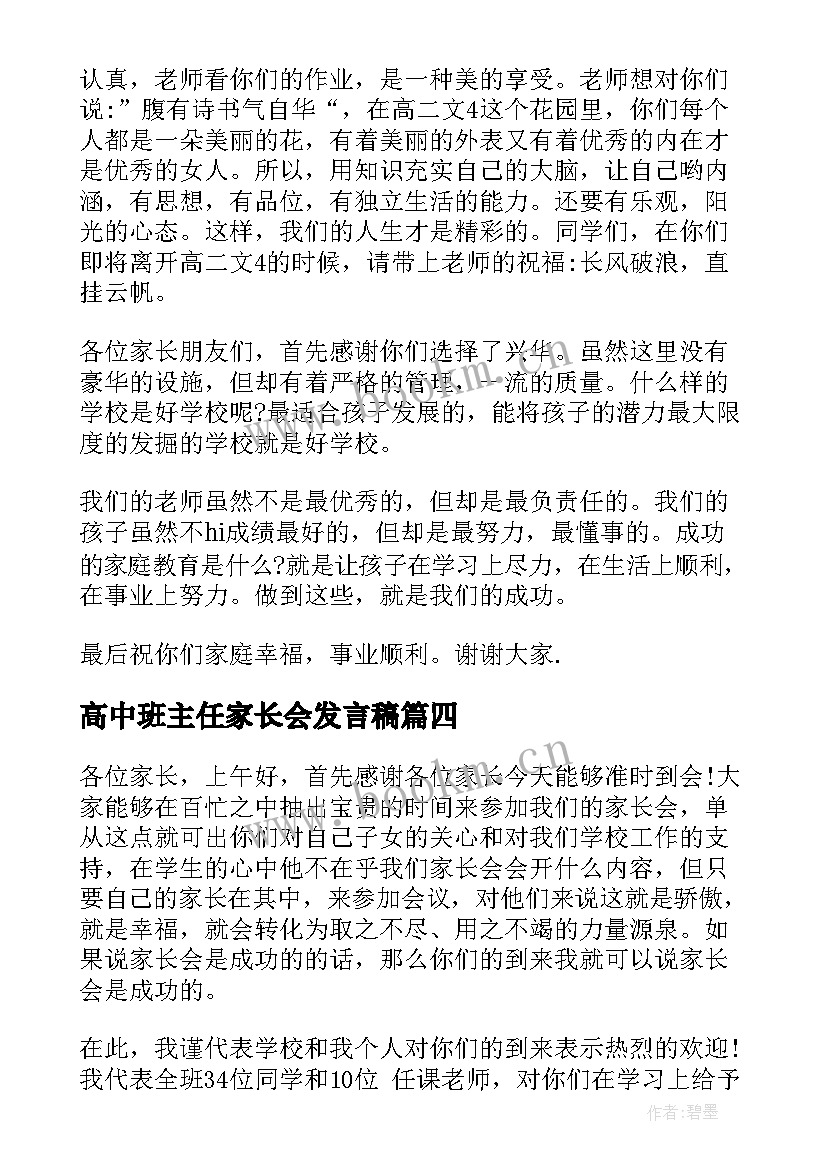 认真，老师看你们的作业，是一种美的享受。老师想对你们说:”腹有诗书气自华“，在高二文4这个花园里，你们每个人都是一朵美丽的花，有着美丽的外表又有着优秀的内在才是优秀的女人。所以，用知识充实自己的大脑，让自己哟内涵，有思想，有品位，有独立生活的能力。还要有乐观，阳光的心态。这样，我们的人生才是精彩的。同学们，在你们即将离开高二文4的时候，请带上老师的祝福:长风破浪，直挂云帆。

各位家长朋友们，首先感谢你们选择了兴华。虽然这里没有豪华的设施，但却有着严格的管理，一流的质量。什么样的学校是好学校呢?最适合孩子发展的，能将孩子的潜力最大限度的发掘的学校就是好学校。

我们的老师虽然不是最优秀的，但却是最负责任的。我们的孩子虽然不hi成绩最好的，但却是最努力，最懂事的。成功的家庭教育是什么?就是让孩子在学习上尽力，在生活上顺利，在事业上努力。做到这些，就是我们的成功。

最后祝你们家庭幸福，事业顺利。谢谢大家.

高中班主任家长会发言稿篇四

各位家长，上午好，首先感谢各位家长今天能够准时到会!大家能够在百忙之中抽出宝贵的时间来参加我们的家长会，单从这点就可出你们对自己子女的关心和对我们学校工作的支持，在学生的心中他不在乎我们家长会会开什么内容，但只要自己的家长在其中，来参加会议，对他们来说这就是骄傲，就是幸福，就会转化为取之不尽、用之不竭的力量源泉。如果说家长会是成功的的话，那么你们的到来我就可以说家长会是成功的。

在此，我谨代表学校和我个人对你们的到来表示热烈的欢迎!我代表全班34位同学和10位 任课老师，对你们在学习上给予

www.bookm.cn

作者:碧墨